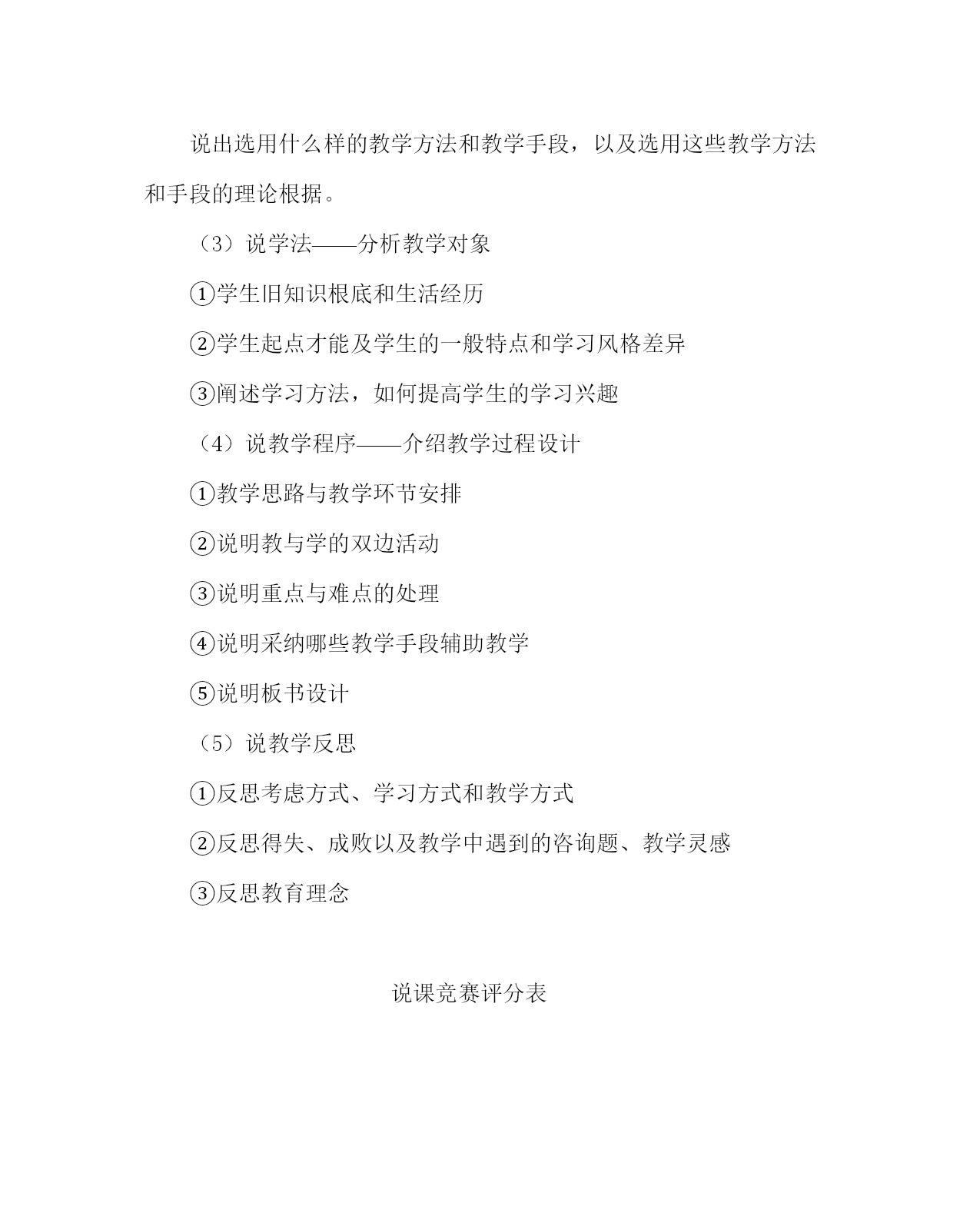 说出选用什么样的教学方法和教学手段，以及选用这些教学方法和手段的理论根据。

（3）说学法——分析教学对象

①学生旧知识根底和生活经历

②学生起点才能及学生的一般特点和学习风格差异

③阐述学习方法，如何提高学生的学习兴趣

（4）说教学程序——介绍教学过程设计

①教学思路与教学环节安排

②说明教与学的双边活动

③说明重点与难点的处理

④说明采纳哪些教学手段辅助教学

⑤说明板书设计

（5）说教学反思

①反思考虑方式、学习方式和教学方式

②反思得失、成败以及教学中遇到的咨询题、教学灵感

③反思教育理念

说课竞赛评分表